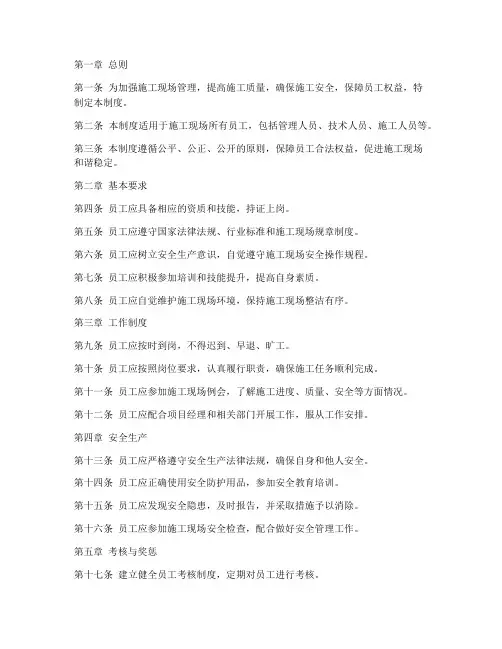 第一章 总则

第一条 为加强施工现场管理，提高施工质量，确保施工安全，保障员工权益，特制定本制度。

第二条 本制度适用于施工现场所有员工，包括管理人员、技术人员、施工人员等。

第三条 本制度遵循公平、公正、公开的原则，保障员工合法权益，促进施工现场和谐稳定。

第二章 基本要求

第四条 员工应具备相应的资质和技能，持证上岗。

第五条 员工应遵守国家法律法规、行业标准和施工现场规章制度。

第六条 员工应树立安全生产意识，自觉遵守施工现场安全操作规程。

第七条 员工应积极参加培训和技能提升，提高自身素质。

第八条 员工应自觉维护施工现场环境，保持施工现场整洁有序。

第三章 工作制度

第九条 员工应按时到岗，不得迟到、早退、旷工。

第十条 员工应按照岗位要求，认真履行职责，确保施工任务顺利完成。

第十一条 员工应参加施工现场例会，了解施工进度、质量、安全等方面情况。

第十二条 员工应配合项目经理和相关部门开展工作，服从工作安排。

第四章 安全生产

第十三条 员工应严格遵守安全生产法律法规，确保自身和他人安全。

第十四条 员工应正确使用安全防护用品，参加安全教育培训。

第十五条 员工应发现安全隐患，及时报告，并采取措施予以消除。

第十六条 员工应参加施工现场安全检查，配合做好安全管理工作。

第五章 考核与奖惩

第十七条 建立健全员工考核制度，定期对员工进行考核。